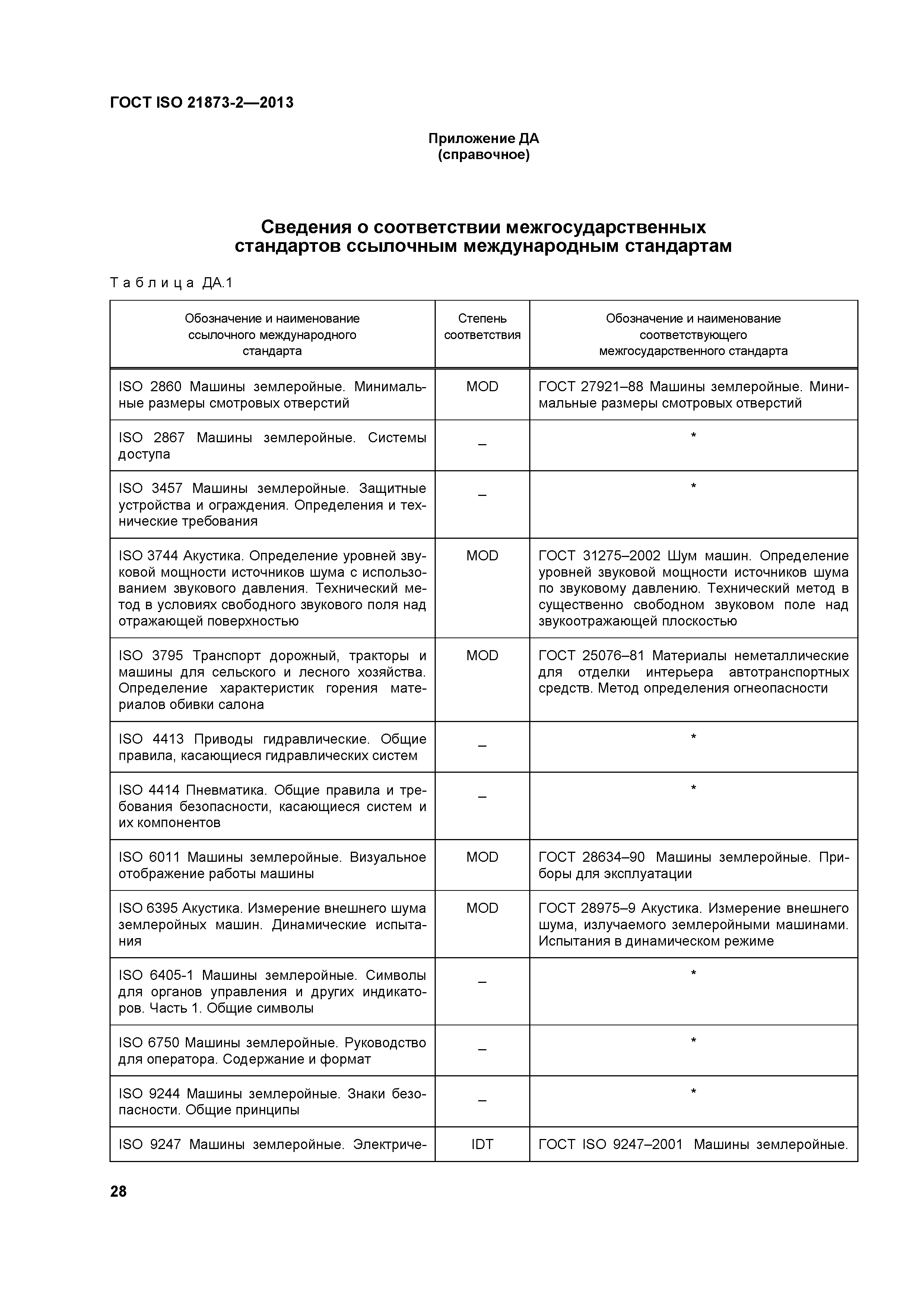 ГОСТ ISO 21873-2—2013

Приложение ДА
(справочное)

Сведения о соответствии межгосударственных стандартов ссылочным международным стандартам

Таблица ДА.1

| Обозначение и наименование ссылочного международного стандарта | Степень соответствия | Обозначение и наименование соответствующего межгосударственного стандарта |
|---|---|---|
| ISO 2860 Машины землеройные. Минимальные размеры смотровых отверстий | MOD | ГОСТ 27921–88 Машины землеройные. Минимальные размеры смотровых отверстий |
| ISO 2867 Машины землеройные. Системы доступа | – | * |
| ISO 3457 Машины землеройные. Защитные устройства и ограждения. Определения и технические требования | – | * |
| ISO 3744 Акустика. Определение уровней звуковой мощности источников шума с использованием звукового давления. Технический метод в условиях свободного звукового поля над отражающей поверхностью | MOD | ГОСТ 31275–2002 Шум машин. Определение уровней звуковой мощности источников шума по звуковому давлению. Технический метод в существенно свободном звуковом поле над звукоотражающей плоскостью |
| ISO 3795 Транспорт дорожный, тракторы и машины для сельского и лесного хозяйства. Определение характеристик горения материалов обивки салона | MOD | ГОСТ 25076–81 Материалы неметаллические для отделки интерьера автотранспортных средств. Метод определения огнеопасности |
| ISO 4413 Приводы гидравлические. Общие правила, касающиеся гидравлических систем | – | * |
| ISO 4414 Пневматика. Общие правила и требования безопасности, касающиеся систем и их компонентов | – | * |
| ISO 6011 Машины землеройные. Визуальное отображение работы машины | MOD | ГОСТ 28634–90 Машины землеройные. Приборы для эксплуатации |
| ISO 6395 Акустика. Измерение внешнего шума землеройных машин. Динамические испытания | MOD | ГОСТ 28975–9 Акустика. Измерение внешнего шума, излучаемого землеройными машинами. Испытания в динамическом режиме |
| ISO 6405-1 Машины землеройные. Символы для органов управления и других индикаторов. Часть 1. Общие символы | – | * |
| ISO 6750 Машины землеройные. Руководство для оператора. Содержание и формат | – | * |
| ISO 9244 Машины землеройные. Знаки безопасности. Общие принципы | – | * |
| ISO 9247 Машины землеройные. Электриче- | IDT | ГОСТ ISO 9247–2001 Машины землеройные. |

28